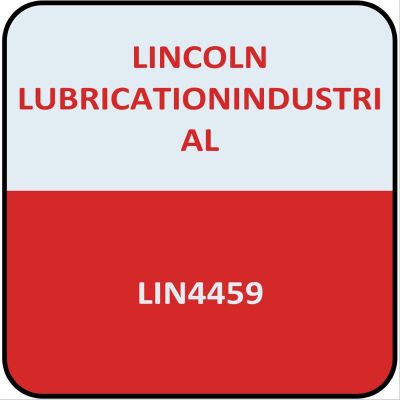 LINCOLN LUBRICATIONINDUSTRIAL

LIN4459